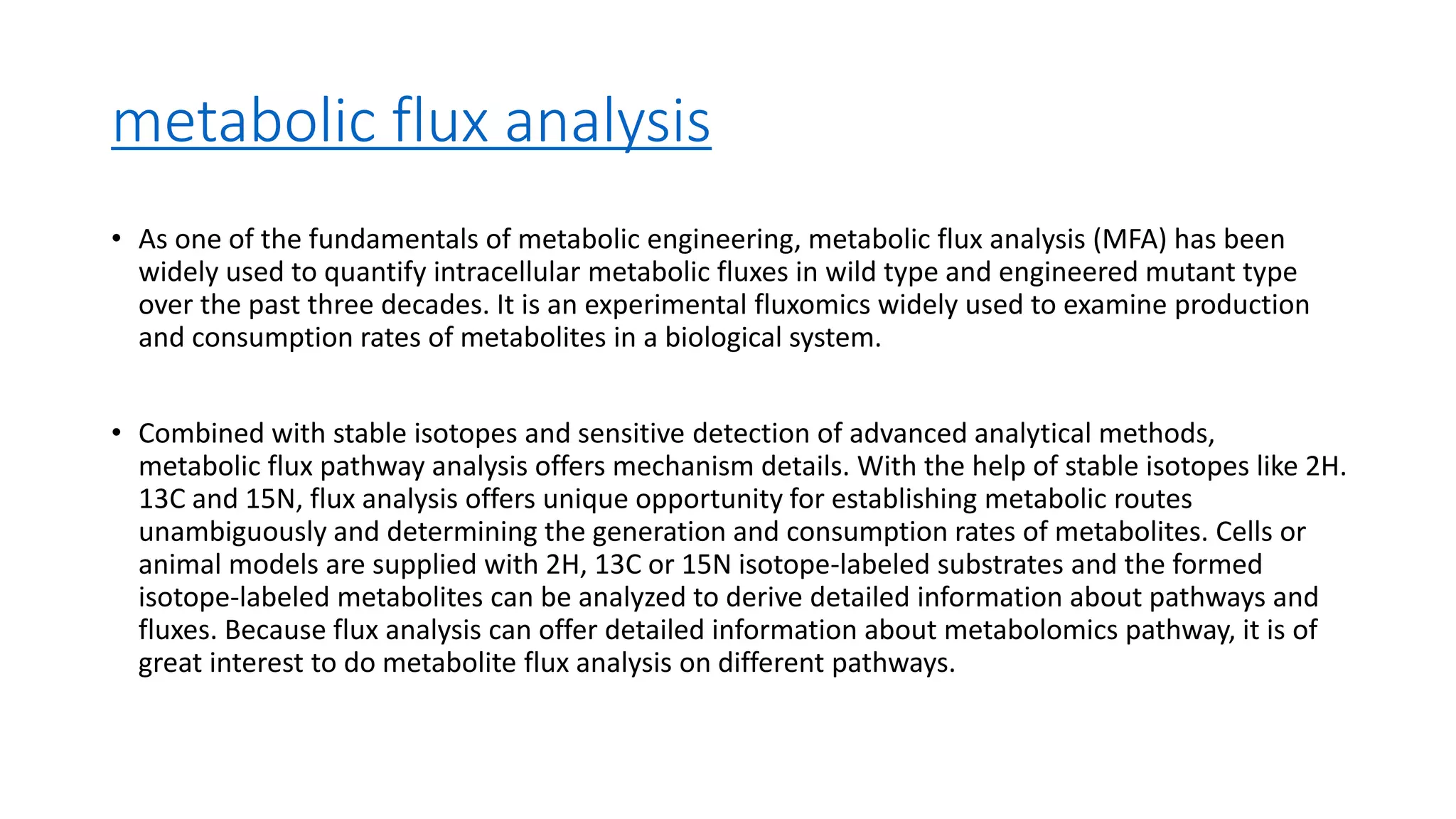 metabolic flux analysis

• As one of the fundamentals of metabolic engineering, metabolic flux analysis (MFA) has been widely used to quantify intracellular metabolic fluxes in wild type and engineered mutant type over the past three decades. It is an experimental fluxomics widely used to examine production and consumption rates of metabolites in a biological system.

• Combined with stable isotopes and sensitive detection of advanced analytical methods, metabolic flux pathway analysis offers mechanism details. With the help of stable isotopes like 2H. 13C and 15N, flux analysis offers unique opportunity for establishing metabolic routes unambiguously and determining the generation and consumption rates of metabolites. Cells or animal models are supplied with 2H, 13C or 15N isotope-labeled substrates and the formed isotope-labeled metabolites can be analyzed to derive detailed information about pathways and fluxes. Because flux analysis can offer detailed information about metabolomics pathway, it is of great interest to do metabolite flux analysis on different pathways.